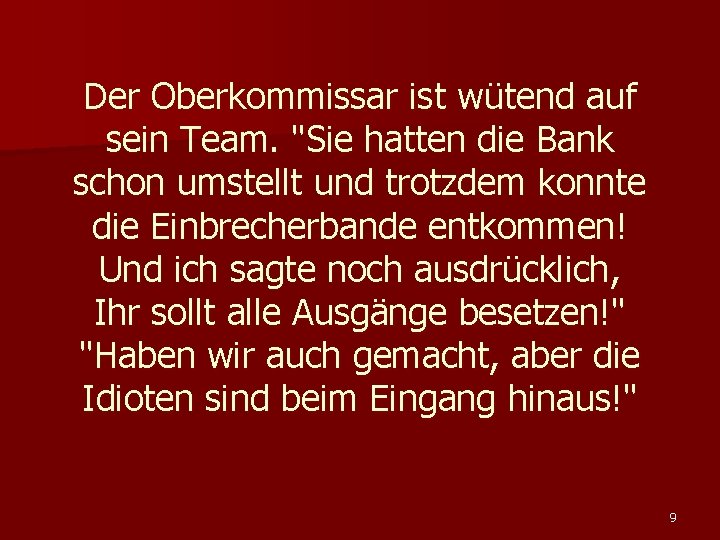 Der Oberkommissar ist wütend auf sein Team. "Sie hatten die Bank schon umstellt und trotzdem konnte die Einbrecherbande entkommen! Und ich sagte noch ausdrücklich, Ihr sollt alle Ausgänge besetzen!" "Haben wir auch gemacht, aber die Idioten sind beim Eingang hinaus!"

9